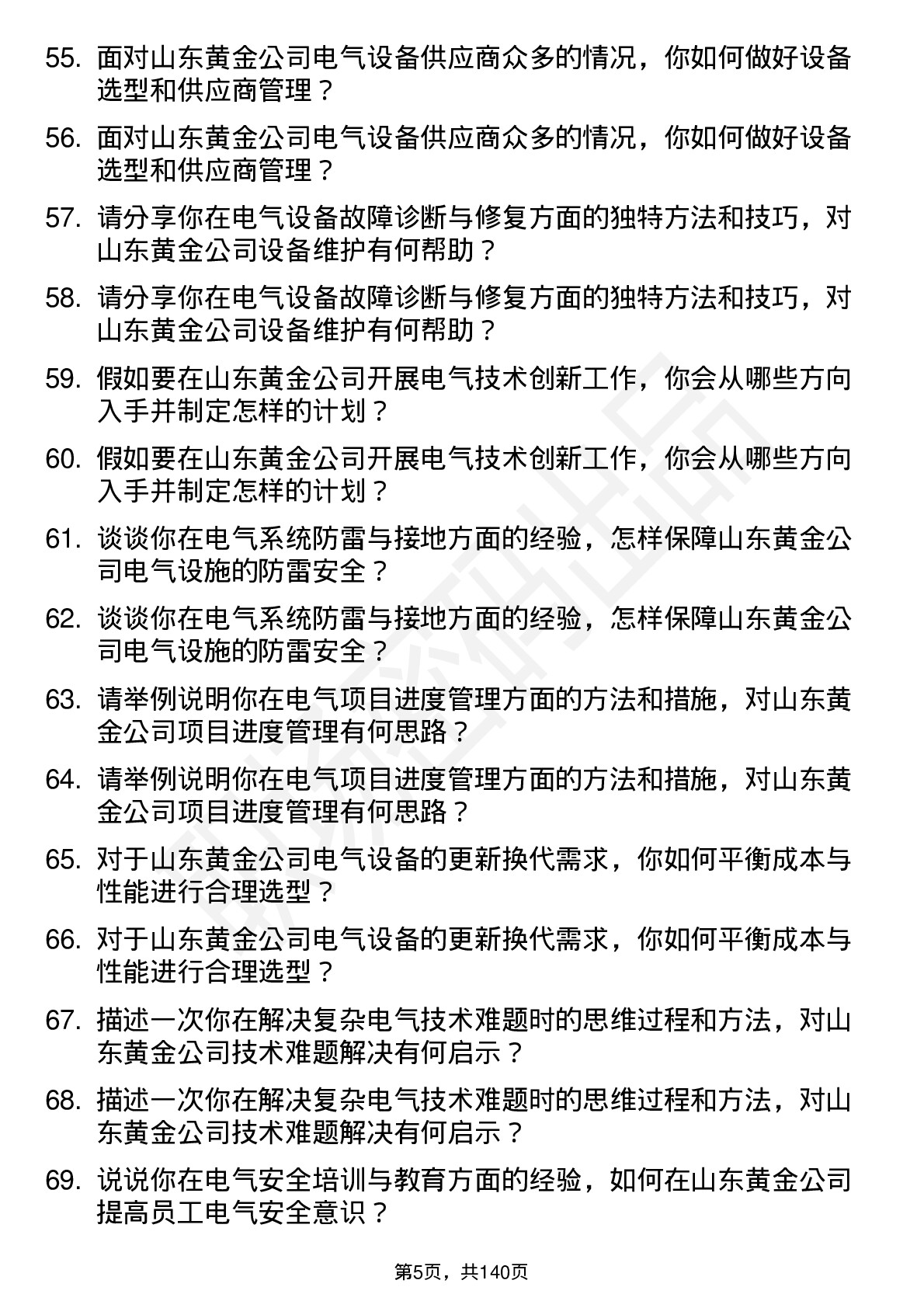 55. 面对山东黄金公司电气设备供应商众多的情况，你如何做好设备选型和供应商管理？

56. 面对山东黄金公司电气设备供应商众多的情况，你如何做好设备选型和供应商管理？

57. 请分享你在电气设备故障诊断与修复方面的独特方法和技巧，对山东黄金公司设备维护有何帮助？

58. 请分享你在电气设备故障诊断与修复方面的独特方法和技巧，对山东黄金公司设备维护有何帮助？

59. 假如要在山东黄金公司开展电气技术创新工作，你会从哪些方向入手并制定怎样的计划？

60. 假如要在山东黄金公司开展电气技术创新工作，你会从哪些方向入手并制定怎样的计划？

61. 谈谈你在电气系统防雷与接地方面的经验，怎样保障山东黄金公司电气设施的防雷安全？

62. 谈谈你在电气系统防雷与接地方面的经验，怎样保障山东黄金公司电气设施的防雷安全？

63. 请举例说明你在电气项目进度管理方面的方法和措施，对山东黄金公司项目进度管理有何思路？

64. 请举例说明你在电气项目进度管理方面的方法和措施，对山东黄金公司项目进度管理有何思路？

65. 对于山东黄金公司电气设备的更新换代需求，你如何平衡成本与性能进行合理选型？

66. 对于山东黄金公司电气设备的更新换代需求，你如何平衡成本与性能进行合理选型？

67. 描述一次你在解决复杂电气技术难题时的思维过程和方法，对山东黄金公司技术难题解决有何启示？

68. 描述一次你在解决复杂电气技术难题时的思维过程和方法，对山东黄金公司技术难题解决有何启示？

69. 说说你在电气安全培训与教育方面的经验，如何在山东黄金公司提高员工电气安全意识？

第5页，共140页